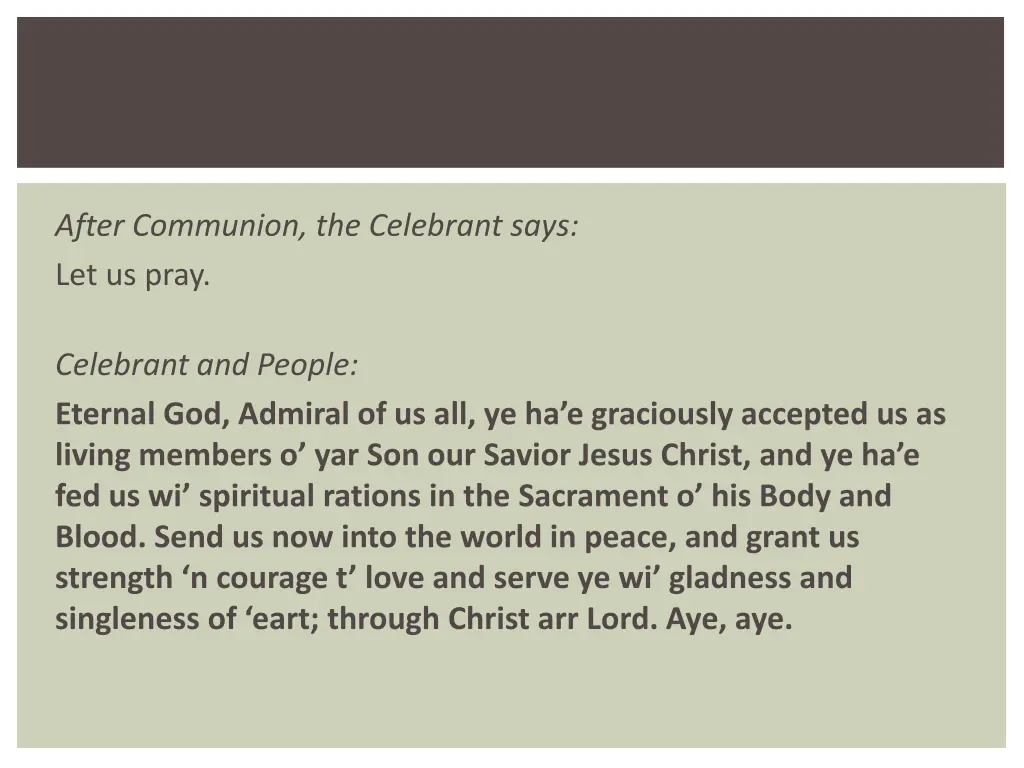 After Communion, the Celebrant says:
Let us pray.

Celebrant and People:
Eternal God, Admiral of us all, ye ha’e graciously accepted us as living members o’ yar Son our Savior Jesus Christ, and ye ha’e fed us wi’ spiritual rations in the Sacrament o’ his Body and Blood. Send us now into the world in peace, and grant us strength ‘n courage t’ love and serve ye wi’ gladness and singleness of ‘eart; through Christ arr Lord. Aye, aye.